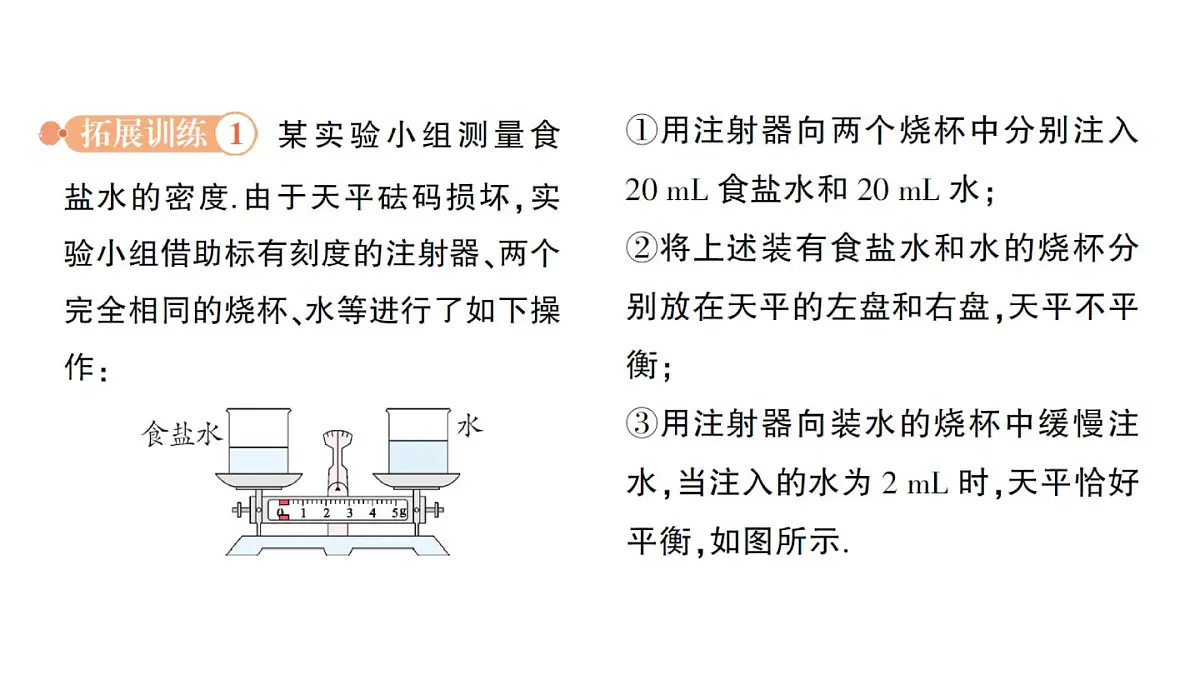 拓展训练 1 某实验小组测量食盐水的密度.由于天平砝码损坏,实验小组借助标有刻度的注射器、两个完全相同的烧杯、水等进行了如下操作:

食盐水
水
0 1 2 3 4 5g

①用注射器向两个烧杯中分别注入 20 mL 食盐水和 20 mL 水;
②将上述装有食盐水和水的烧杯分别放在天平的左盘和右盘,天平不平衡;
③用注射器向装水的烧杯中缓慢注水,当注入的水为 2 mL 时,天平恰好平衡,如图所示.